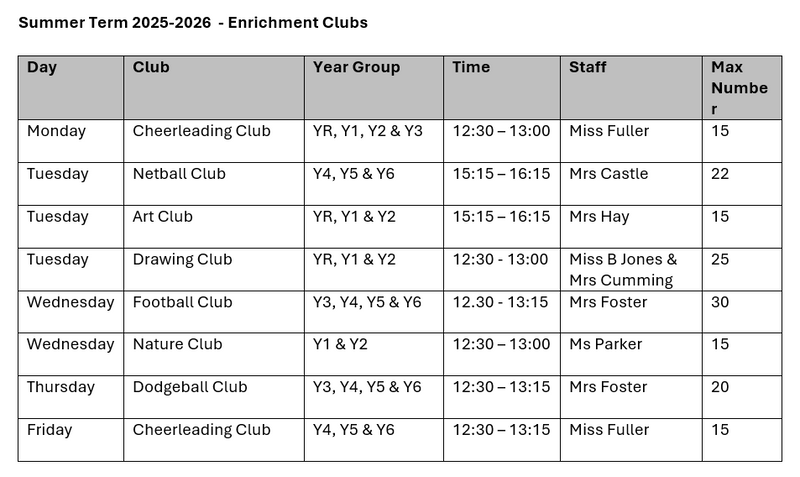 Summer Term 2025-2026  - Enrichment Clubs

| Day | Club | Year Group | Time | Staff | Max Number |
|---|---|---|---|---|---|
| Monday | Cheerleading Club | YR, Y1, Y2 & Y3 | 12:30 – 13:00 | Miss Fuller | 15 |
| Tuesday | Netball Club | Y4, Y5 & Y6 | 15:15 – 16:15 | Mrs Castle | 22 |
| Tuesday | Art Club | YR, Y1 & Y2 | 15:15 – 16:15 | Mrs Hay | 15 |
| Tuesday | Drawing Club | YR, Y1 & Y2 | 12:30 - 13:00 | Miss B Jones & Mrs Cumming | 25 |
| Wednesday | Football Club | Y3, Y4, Y5 & Y6 | 12.30 - 13:15 | Mrs Foster | 30 |
| Wednesday | Nature Club | Y1 & Y2 | 12:30 – 13:00 | Ms Parker | 15 |
| Thursday | Dodgeball Club | Y3, Y4, Y5 & Y6 | 12:30 – 13:15 | Mrs Foster | 20 |
| Friday | Cheerleading Club | Y4, Y5 & Y6 | 12:30 – 13:15 | Miss Fuller | 15 |